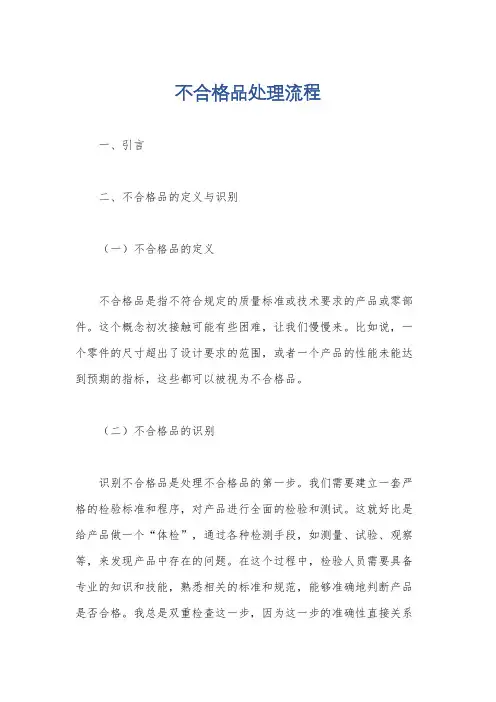 不合格品处理流程

一、引言

二、不合格品的定义与识别

（一）不合格品的定义

不合格品是指不符合规定的质量标准或技术要求的产品或零部件。这个概念初次接触可能有些困难，让我们慢慢来。比如说，一个零件的尺寸超出了设计要求的范围，或者一个产品的性能未能达到预期的指标，这些都可以被视为不合格品。

（二）不合格品的识别

识别不合格品是处理不合格品的第一步。我们需要建立一套严格的检验标准和程序，对产品进行全面的检验和测试。这就好比是给产品做一个“体检”，通过各种检测手段，如测量、试验、观察等，来发现产品中存在的问题。在这个过程中，检验人员需要具备专业的知识和技能，熟悉相关的标准和规范，能够准确地判断产品是否合格。我总是双重检查这一步，因为这一步的准确性直接关系